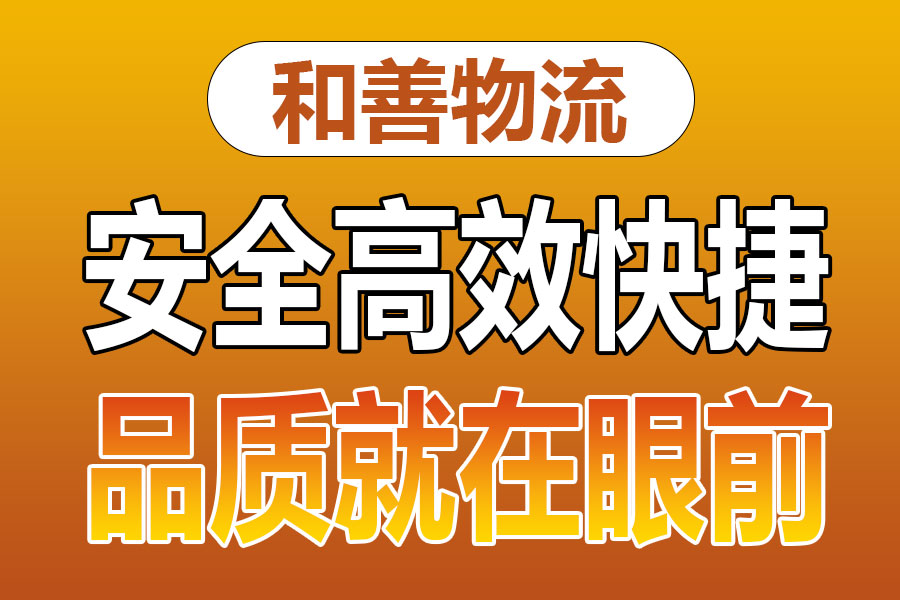 和善物流

安全高效快捷

品质就在眼前